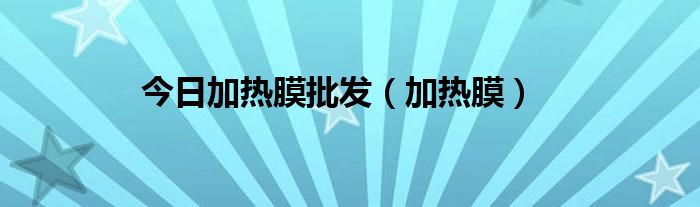 今日加热膜批发（加热膜）